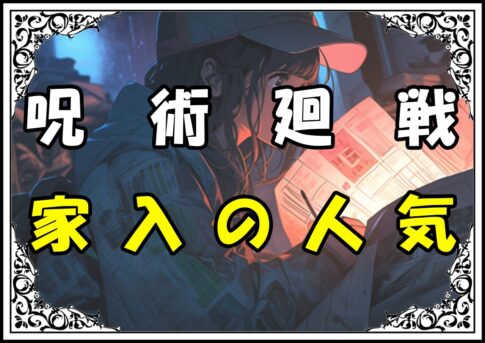 呪術廻戦
家入の人気